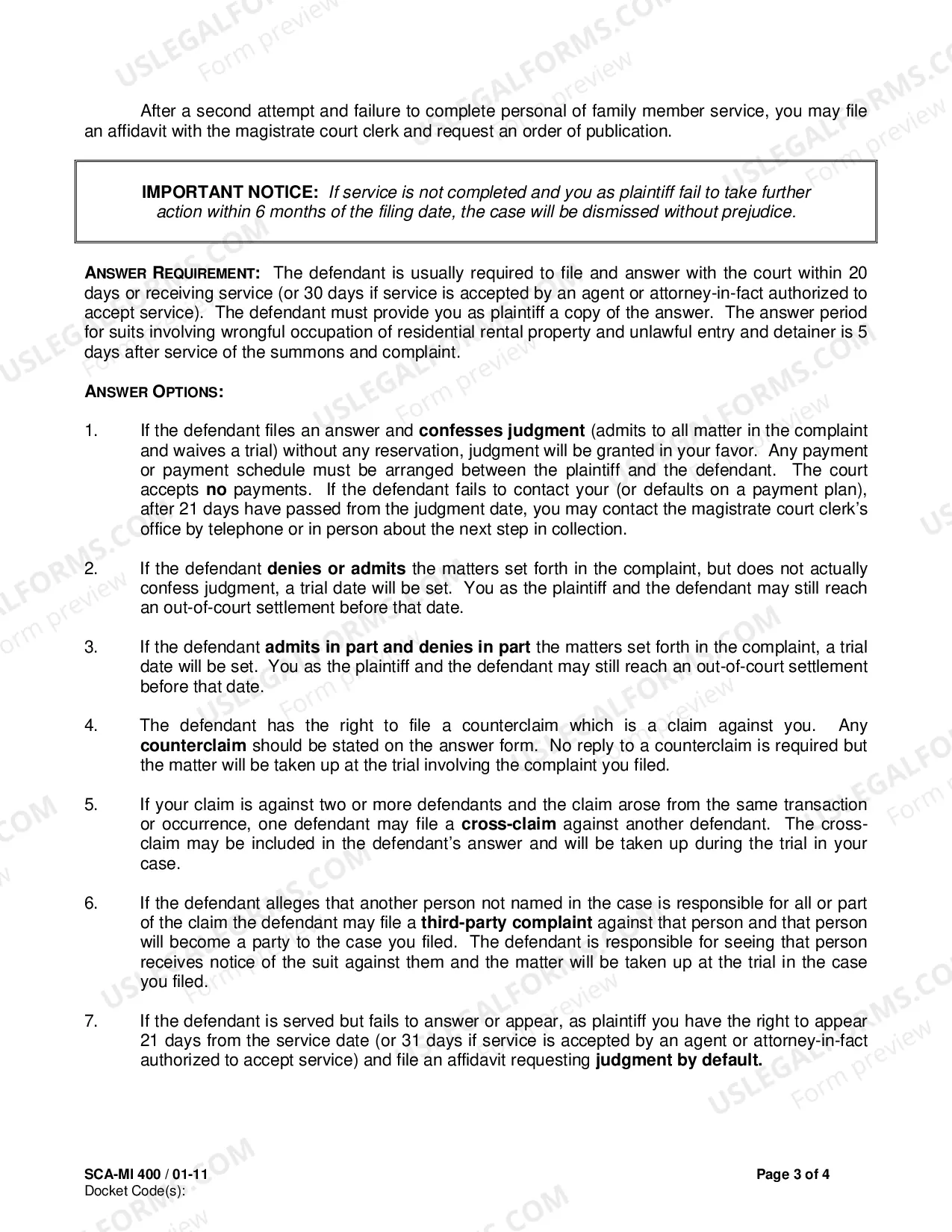 After a second attempt and failure to complete personal of family member service, you may file an affidavit with the magistrate court clerk and request an order of publication.

IMPORTANT NOTICE: If service is not completed and you as plaintiff fail to take further action within 6 months of the filing date, the case will be dismissed without prejudice.

ANSWER REQUIREMENT: The defendant is usually required to file and answer with the court within 20 days or receiving service (or 30 days if service is accepted by an agent or attorney-in-fact authorized to accept service). The defendant must provide you as plaintiff a copy of the answer. The answer period for suits involving wrongful occupation of residential rental property and unlawful entry and detainer is 5 days after service of the summons and complaint.

ANSWER OPTIONS:

1. If the defendant files an answer and confesses judgment (admits to all matter in the complaint and waives a trial) without any reservation, judgment will be granted in your favor. Any payment or payment schedule must be arranged between the plaintiff and the defendant. The court accepts no payments. If the defendant fails to contact your (or defaults on a payment plan), after 21 days have passed from the judgment date, you may contact the magistrate court clerk's office by telephone or in person about the next step in collection.

2. If the defendant denies or admits the matters set forth in the complaint, but does not actually confess judgment, a trial date will be set. You as the plaintiff and the defendant may still reach an out-of-court settlement before that date.

3. If the defendant admits in part and denies in part the matters set forth in the complaint, a trial date will be set. You as the plaintiff and the defendant may still reach an out-of-court settlement before that date.

4. The defendant has the right to file a counterclaim which is a claim against you. Any counterclaim should be stated on the answer form. No reply to a counterclaim is required but the matter will be taken up at the trial involving the complaint you filed.

5. If your claim is against two or more defendants and the claim arose from the same transaction or occurrence, one defendant may file a cross-claim against another defendant. The cross-claim may be included in the defendant's answer and will be taken up during the trial in your case.

6. If the defendant alleges that another person not named in the case is responsible for all or part of the claim the defendant may file a third-party complaint against that person and that person will become a party to the case you filed. The defendant is responsible for seeing that person receives notice of the suit against them and the matter will be taken up at the trial in the case you filed.

7. If the defendant is served but fails to answer or appear, as plaintiff you have the right to appear 21 days from the service date (or 31 days if service is accepted by an agent or attorney-in-fact authorized to accept service) and file an affidavit requesting judgment by default.

SCA-MI 400 / 01-11
Docket Code(s):

Page 3 of 4

USLEGALFORMS.COM
Form preview